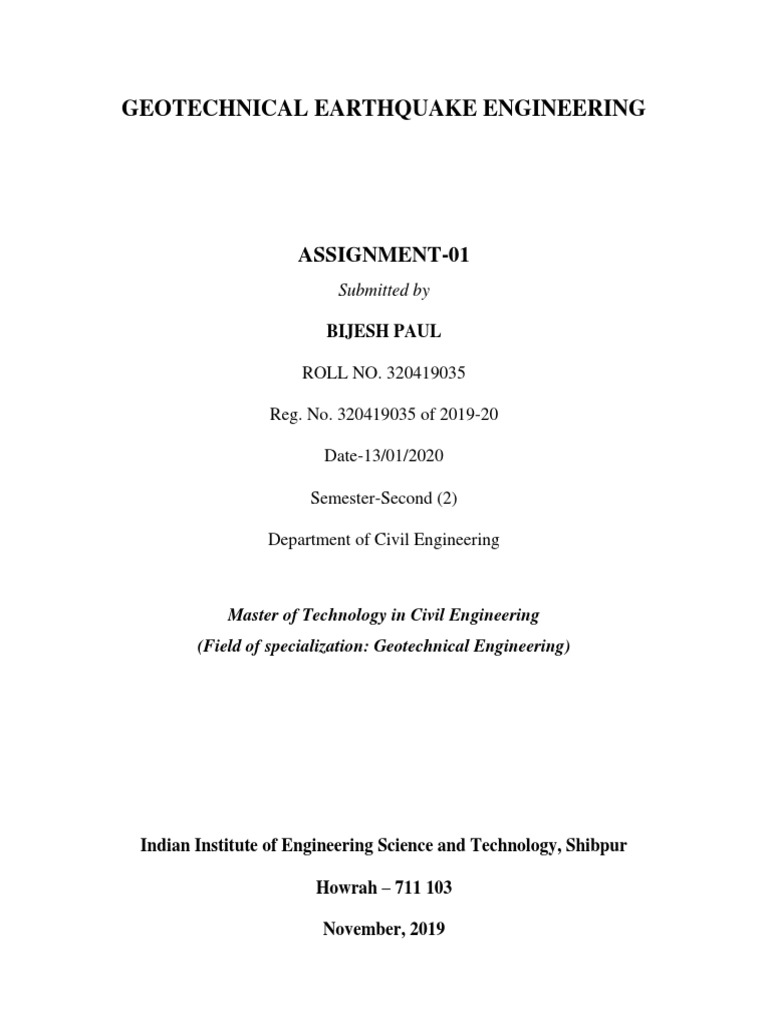 GEOTECHNICAL EARTHQUAKE ENGINEERING

ASSIGNMENT-01

Submitted by

BIJESH PAUL

ROLL NO. 320419035

Reg. No. 320419035 of 2019-20

Date-13/01/2020

Semester-Second (2)

Department of Civil Engineering

Master of Technology in Civil Engineering
(Field of specialization: Geotechnical Engineering)

Indian Institute of Engineering Science and Technology, Shibpur

Howrah – 711 103

November, 2019